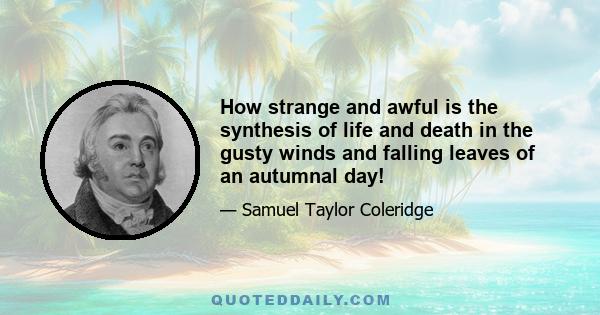 How strange and awful is the synthesis of life and death in the gusty winds and falling leaves of an autumnal day!

— Samuel Taylor Coleridge

QUOTEDDAILY.COM